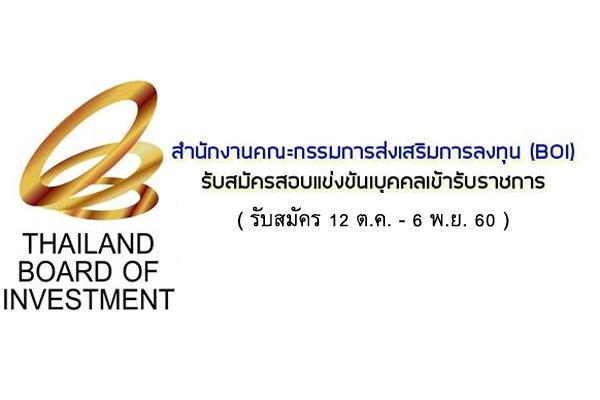 THAILAND BOARD OF INVESTMENT

สำนักงานคณะกรรมการส่งเสริมการลงทุน (BOI)
รับสมัครสอบแข่งขันเบุคคลเข้ารับราชการ
( รับสมัคร 12 ต.ค. - 6 พ.ย. 60 )